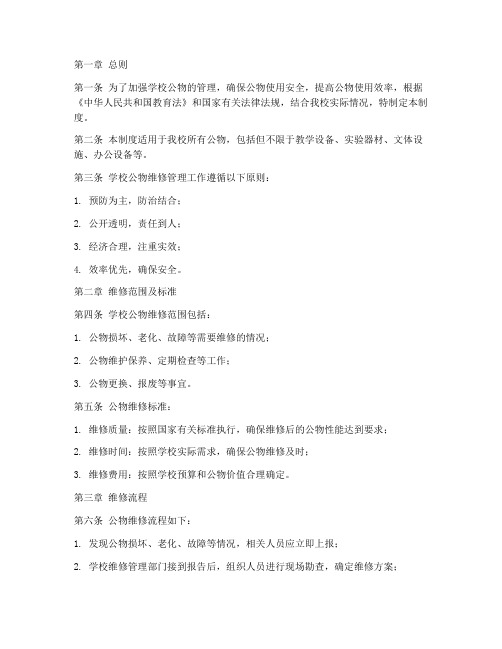 第一章 总则

第一条 为了加强学校公物的管理，确保公物使用安全，提高公物使用效率，根据《中华人民共和国教育法》和国家有关法律法规，结合我校实际情况，特制定本制度。

第二条 本制度适用于我校所有公物，包括但不限于教学设备、实验器材、文体设施、办公设备等。

第三条 学校公物维修管理工作遵循以下原则：

1. 预防为主，防治结合；

2. 公开透明，责任到人；

3. 经济合理，注重实效；

4. 效率优先，确保安全。

第二章 维修范围及标准

第四条 学校公物维修范围包括：

1. 公物损坏、老化、故障等需要维修的情况；

2. 公物维护保养、定期检查等工作；

3. 公物更换、报废等事宜。

第五条 公物维修标准：

1. 维修质量：按照国家有关标准执行，确保维修后的公物性能达到要求；

2. 维修时间：按照学校实际需求，确保公物维修及时；

3. 维修费用：按照学校预算和公物价值合理确定。

第三章 维修流程

第六条 公物维修流程如下：

1. 发现公物损坏、老化、故障等情况，相关人员应立即上报；

2. 学校维修管理部门接到报告后，组织人员进行现场勘查，确定维修方案；